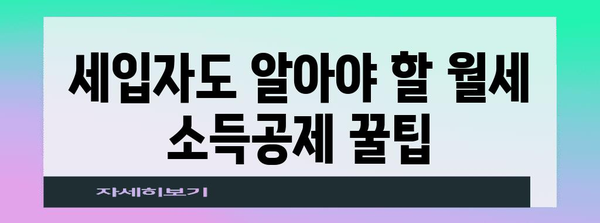 세입자도 알아야 할 월세 소득공제 꿀팁

자세히보기